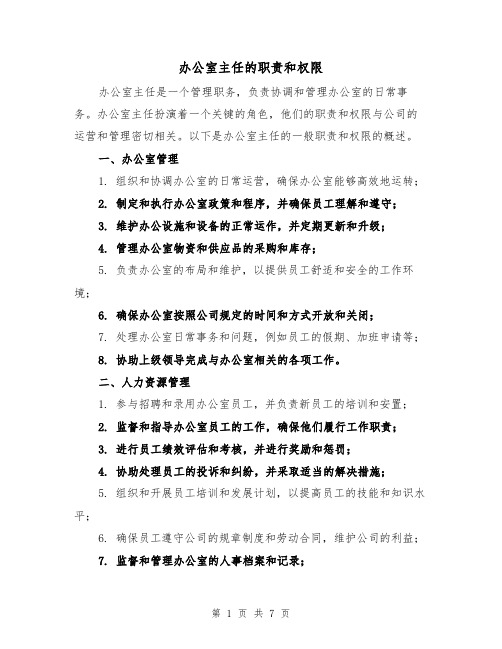 办公室主任的职责和权限

办公室主任是一个管理职务，负责协调和管理办公室的日常事务。办公室主任扮演着一个关键的角色，他们的职责和权限与公司的运营和管理密切相关。以下是办公室主任的一般职责和权限的概述。

一、办公室管理

1. 组织和协调办公室的日常运营，确保办公室能够高效地运转；

2. 制定和执行办公室政策和程序，并确保员工理解和遵守；

3. 维护办公设施和设备的正常运作，并定期更新和升级；

4. 管理办公室物资和供应品的采购和库存；

5. 负责办公室的布局和维护，以提供员工舒适和安全的工作环境；

6. 确保办公室按照公司规定的时间和方式开放和关闭；

7. 处理办公室日常事务和问题，例如员工的假期、加班申请等；

8. 协助上级领导完成与办公室相关的各项工作。

二、人力资源管理

1. 参与招聘和录用办公室员工，并负责新员工的培训和安置；

2. 监督和指导办公室员工的工作，确保他们履行工作职责；

3. 进行员工绩效评估和考核，并进行奖励和惩罚；

4. 协助处理员工的投诉和纠纷，并采取适当的解决措施；

5. 组织和开展员工培训和发展计划，以提高员工的技能和知识水平；

6. 确保员工遵守公司的规章制度和劳动合同，维护公司的利益；

7. 监督和管理办公室的人事档案和记录；

第 1 页 共 7 页